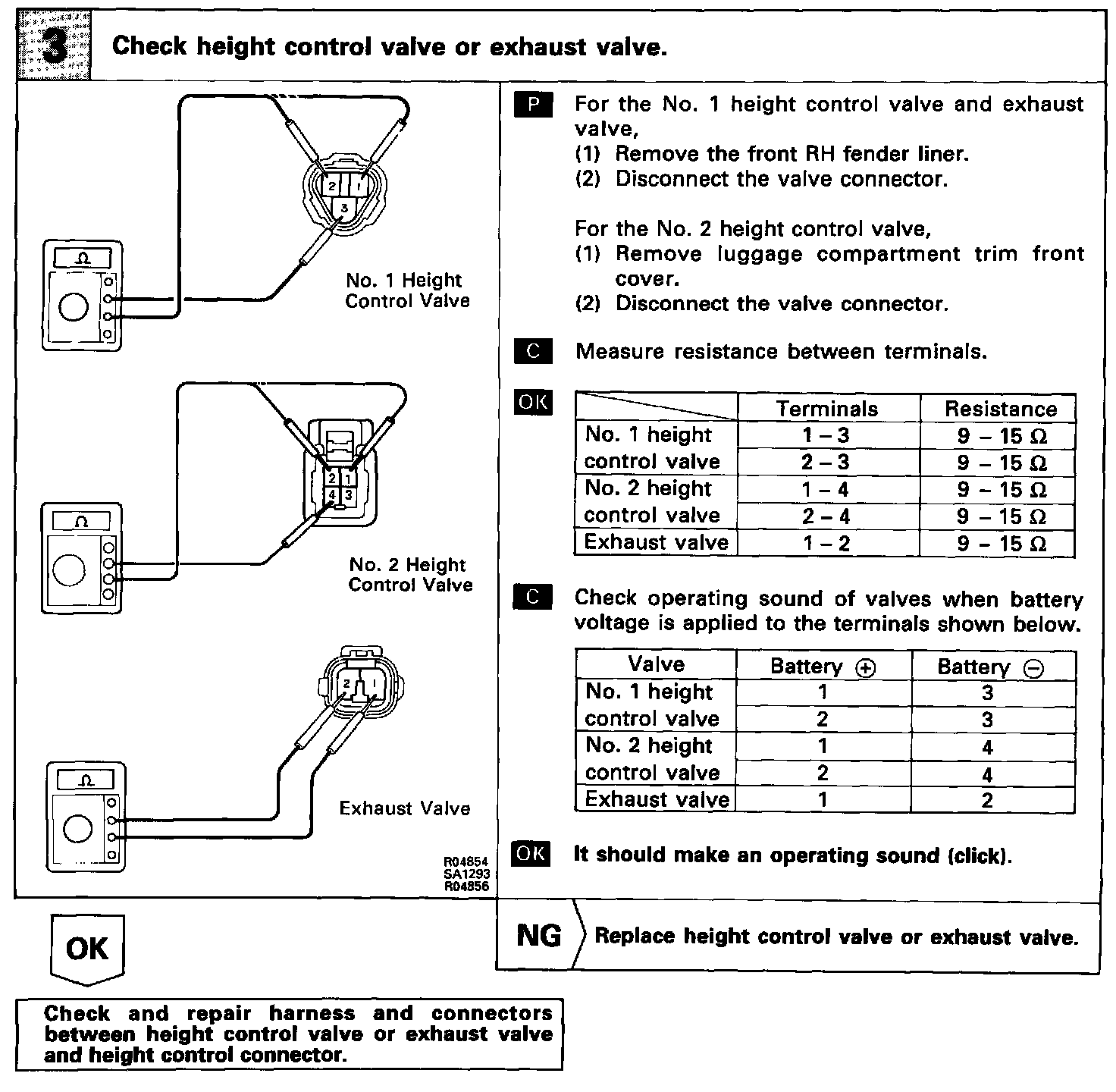 3 Check height control valve or exhaust valve.

Ω

2 1
3

No. 1 Height Control Valve

Ω

2 1
4 3

No. 2 Height Control Valve

Ω

2 1

Exhaust Valve

R04854
SA1293
R04856

P For the No. 1 height control valve and exhaust valve,
(1) Remove the front RH fender liner.
(2) Disconnect the valve connector.

For the No. 2 height control valve,
(1) Remove luggage compartment trim front cover.
(2) Disconnect the valve connector.

C Measure resistance between terminals.

OK

| | Terminals | Resistance |
|---|---|---|
| No. 1 height control valve | 1 – 3 | 9 – 15 Ω |
| | 2 – 3 | 9 – 15 Ω |
| No. 2 height control valve | 1 – 4 | 9 – 15 Ω |
| | 2 – 4 | 9 – 15 Ω |
| Exhaust valve | 1 – 2 | 9 – 15 Ω |

C Check operating sound of valves when battery voltage is applied to the terminals shown below.

| Valve | Battery ⊕ | Battery ⊖ |
|---|---|---|
| No. 1 height control valve | 1 | 3 |
| | 2 | 3 |
| No. 2 height control valve | 1 | 4 |
| | 2 | 4 |
| Exhaust valve | 1 | 2 |

OK It should make an operating sound (click).

OK

NG Replace height control valve or exhaust valve.

Check and repair harness and connectors between height control valve or exhaust valve and height control connector.